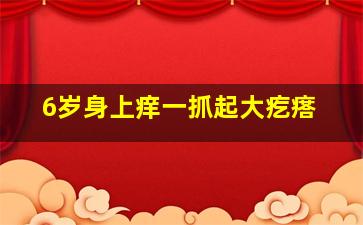 6岁身上痒一抓起大疙瘩